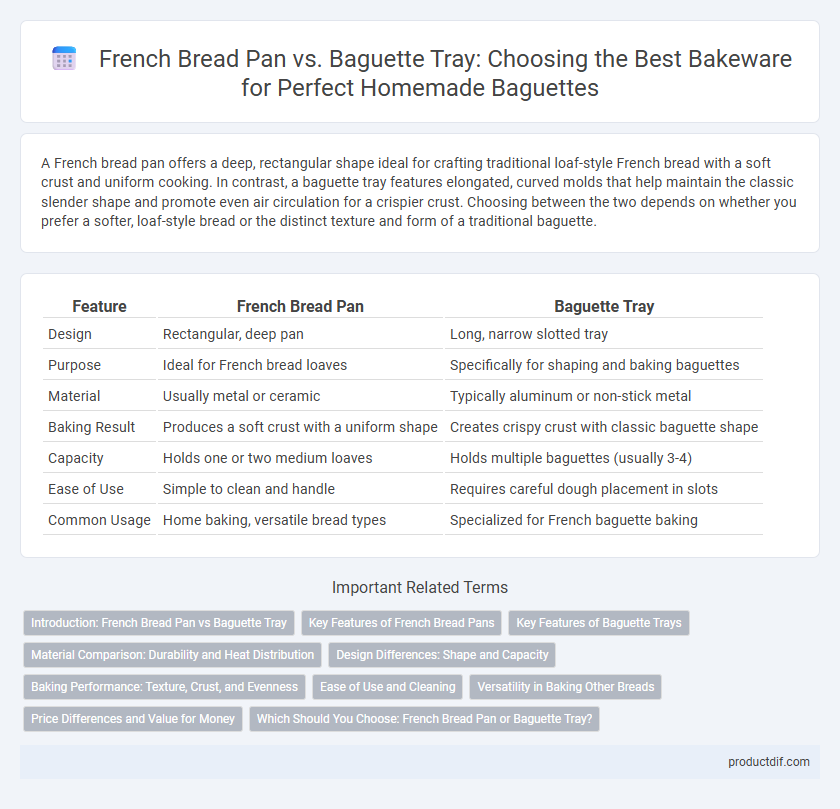 French Bread Pan vs. Baguette Tray: Choosing the Best Bakeware for Perfect Homemade Baguettes

A French bread pan offers a deep, rectangular shape ideal for crafting traditional loaf-style French bread with a soft crust and uniform cooking. In contrast, a baguette tray features elongated, curved molds that help maintain the classic slender shape and promote even air circulation for a crispier crust. Choosing between the two depends on whether you prefer a softer, loaf-style bread or the distinct texture and form of a traditional baguette.

| Feature | French Bread Pan | Baguette Tray |
|---|---|---|
| Design | Rectangular, deep pan | Long, narrow slotted tray |
| Purpose | Ideal for French bread loaves | Specifically for shaping and baking baguettes |
| Material | Usually metal or ceramic | Typically aluminum or non-stick metal |
| Baking Result | Produces a soft crust with a uniform shape | Creates crispy crust with classic baguette shape |
| Capacity | Holds one or two medium loaves | Holds multiple baguettes (usually 3-4) |
| Ease of Use | Simple to clean and handle | Requires careful dough placement in slots |
| Common Usage | Home baking, versatile bread types | Specialized for French baguette baking |

Important Related Terms

Introduction: French Bread Pan vs Baguette Tray
Key Features of French Bread Pans
Key Features of Baguette Trays
Material Comparison: Durability and Heat Distribution
Design Differences: Shape and Capacity
Baking Performance: Texture, Crust, and Evenness
Ease of Use and Cleaning
Versatility in Baking Other Breads
Price Differences and Value for Money
Which Should You Choose: French Bread Pan or Baguette Tray?

productdif.com